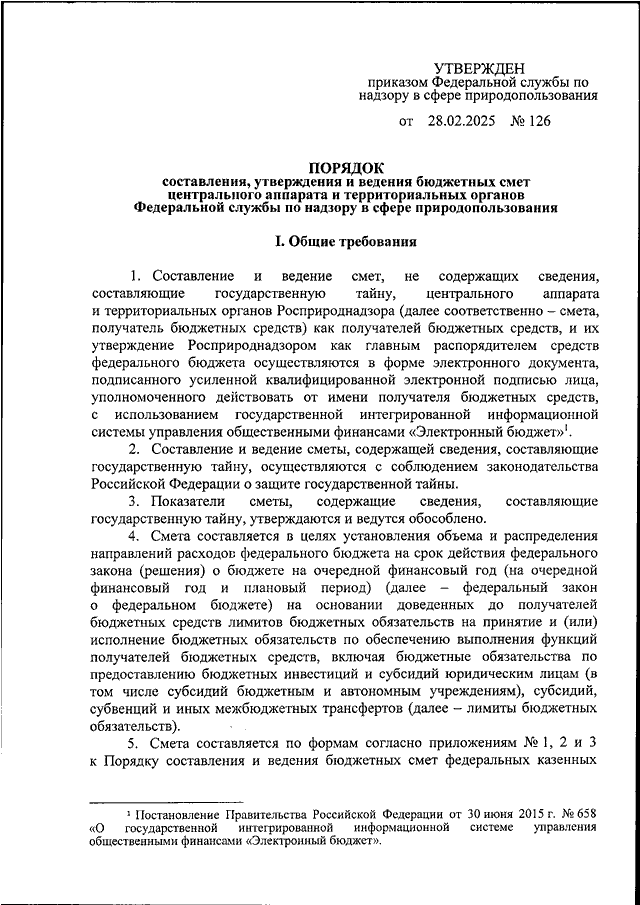 УТВЕРЖДЕН
приказом Федеральной службы по надзору в сфере природопользования

от 28.02.2025 № 126

ПОРЯДОК
составления, утверждения и ведения бюджетных смет центрального аппарата и территориальных органов Федеральной службы по надзору в сфере природопользования

I. Общие требования

1. Составление и ведение смет, не содержащих сведения, составляющие государственную тайну, центрального аппарата и территориальных органов Росприроднадзора (далее соответственно – смета, получатель бюджетных средств) как получателей бюджетных средств, и их утверждение Росприроднадзором как главным распорядителем средств федерального бюджета осуществляются в форме электронного документа, подписанного усиленной квалифицированной электронной подписью лица, уполномоченного действовать от имени получателя бюджетных средств, с использованием государственной интегрированной информационной системы управления общественными финансами «Электронный бюджет»$^1$.

2. Составление и ведение сметы, содержащей сведения, составляющие государственную тайну, осуществляются с соблюдением законодательства Российской Федерации о защите государственной тайны.

3. Показатели сметы, содержащие сведения, составляющие государственную тайну, утверждаются и ведутся обособлено.

4. Смета составляется в целях установления объема и распределения направлений расходов федерального бюджета на срок действия федерального закона (решения) о бюджете на очередной финансовый год (на очередной финансовый год и плановый период) (далее – федеральный закон о федеральном бюджете) на основании доведенных до получателей бюджетных средств лимитов бюджетных обязательств на принятие и (или) исполнение бюджетных обязательств по обеспечению выполнения функций получателей бюджетных средств, включая бюджетные обязательства по предоставлению бюджетных инвестиций и субсидий юридическим лицам (в том числе субсидий бюджетным и автономным учреждениям), субсидий, субвенций и иных межбюджетных трансфертов (далее – лимиты бюджетных обязательств).

5. Смета составляется по формам согласно приложениям № 1, 2 и 3 к Порядку составления и ведения бюджетных смет федеральных казенных

$^1$ Постановление Правительства Российской Федерации от 30 июня 2015 г. № 658 «О государственной интегрированной информационной системе управления общественными финансами «Электронный бюджет».